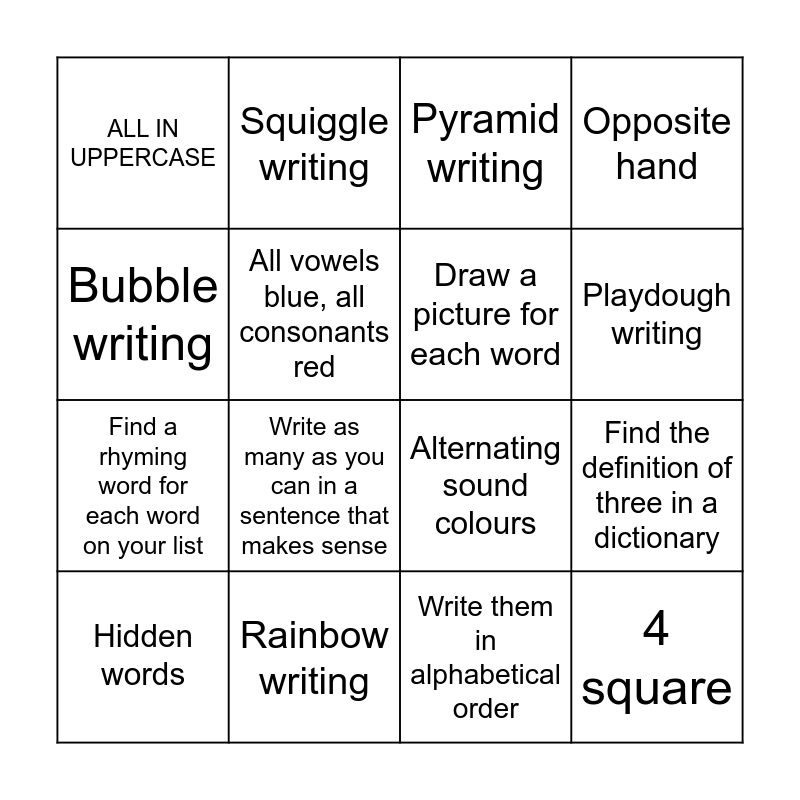 | ALL IN UPPERCASE | Squiggle writing | Pyramid writing | Opposite hand |
|---|---|---|---|
| Bubble writing | All vowels blue, all consonants red | Draw a picture for each word | Playdough writing |
| Find a rhyming word for each word on your list | Write as many as you can in a sentence that makes sense | Alternating sound colours | Find the definition of three in a dictionary |
| Hidden words | Rainbow writing | Write them in alphabetical order | 4 square |